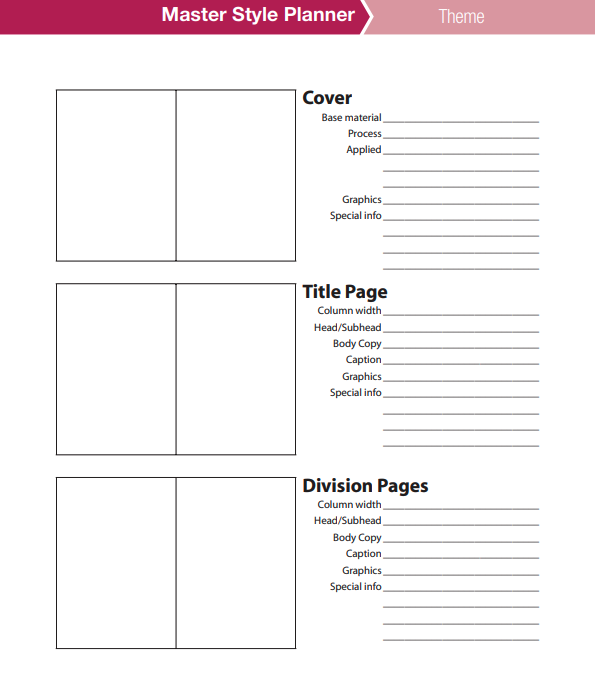 Master Style Planner

Theme

Cover
Base material
Process
Applied
Graphics
Special info

Title Page
Column width
Head/Subhead
Body Copy
Caption
Graphics
Special info

Division Pages
Column width
Head/Subhead
Body Copy
Caption
Graphics
Special info